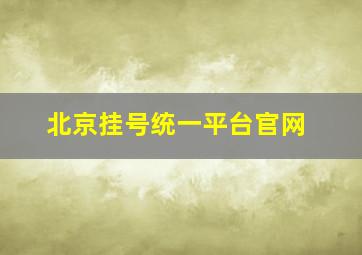 北京挂号统一平台官网